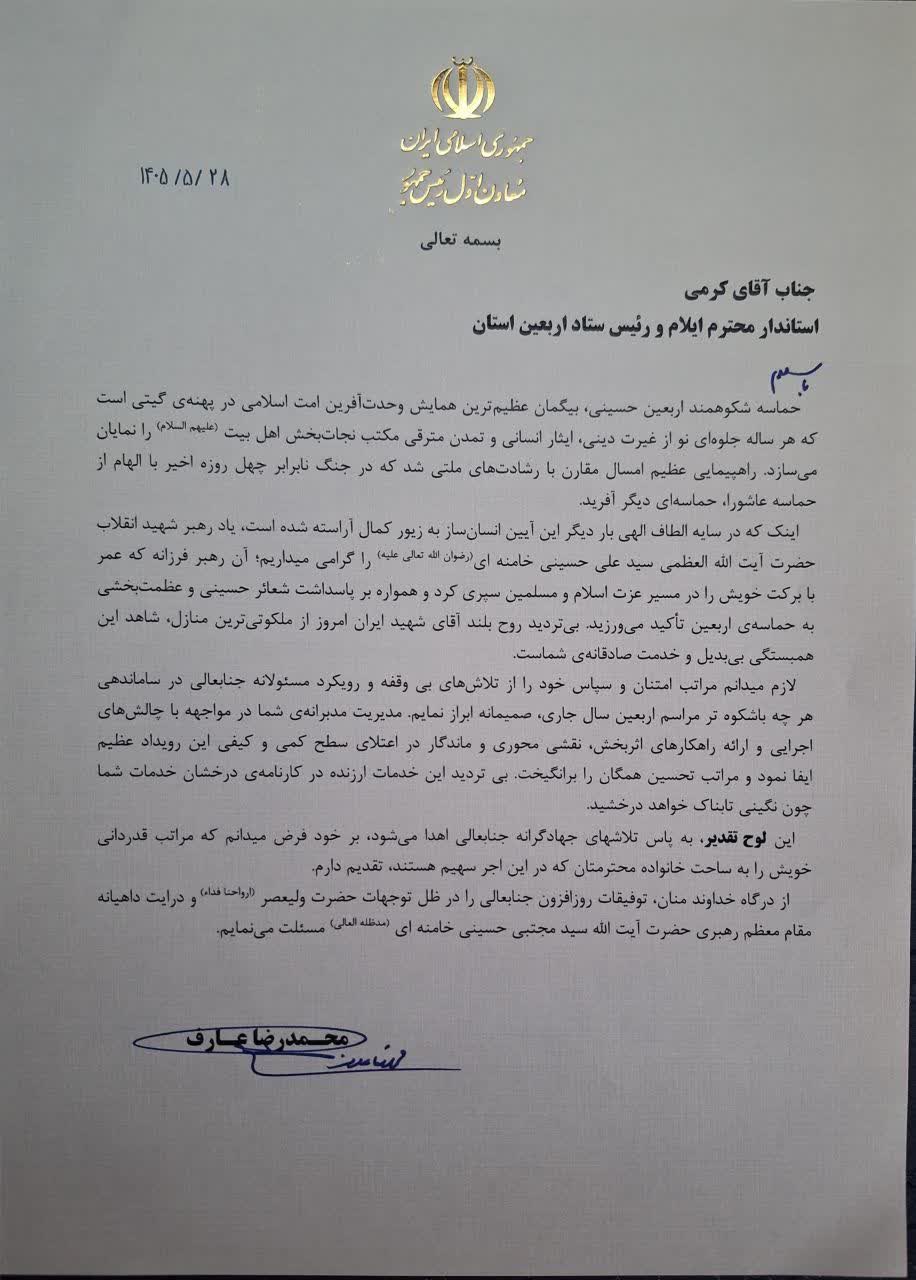 جمهوری اسلامی ایران
معاون اول رئیس جمهور

۱۴۰۵/۵/۲۸

بسمه تعالی

جناب آقای کرمی
استاندار محترم ایلام و رئیس ستاد اربعین استان

با سلام

حماسه شکوهمند اربعین حسینی، بیگمان عظیم‌ترین همایش وحدت‌آفرین امت اسلامی در پهنه‌ی گیتی است که هر ساله جلوه‌ای نو از غیرت دینی، ایثار انسانی و تمدن مترقی مکتب نجات‌بخش اهل بیت (علیهم السلام) را نمایان می‌سازد. راهپیمایی عظیم امسال مقارن با رشادت‌های ملتی شد که در جنگ نابرابر چهل روزه اخیر با الهام از حماسه عاشورا، حماسه‌ای دیگر آفرید.

اینک که در سایه الطاف الهی بار دیگر این آیین انسان‌ساز به زیور کمال آراسته شده است، یاد رهبر شهید انقلاب حضرت آیت الله العظمی سید علی حسینی خامنه ای (رضوان الله تعالی علیه) را گرامی میداریم؛ آن رهبر فرزانه که عمر با برکت خویش را در مسیر عزت اسلام و مسلمین سپری کرد و همواره بر پاسداشت شعائر حسینی و عظمت‌بخشی به حماسه‌ی اربعین تأکید می‌ورزید. بی‌تردید روح بلند آقای شهید ایران امروز از ملکوتی‌ترین منازل، شاهد این همبستگی بی‌بدیل و خدمت صادقانه‌ی شماست.

لازم میدانم مراتب امتنان و سپاس خود را از تلاش‌های بی وقفه و رویکرد مسئولانه جنابعالی در ساماندهی هر چه باشکوه تر مراسم اربعین سال جاری، صمیمانه ابراز نمایم. مدیریت مدبرانه‌ی شما در مواجهه با چالش‌های اجرایی و ارائه راهکارهای اثربخش، نقشی محوری و ماندگار در اعتلای سطح کمی و کیفی این رویداد عظیم ایفا نمود و مراتب تحسین همگان را برانگیخت. بی تردید این خدمات ارزنده در کارنامه‌ی درخشان خدمات شما چون نگینی تابناک خواهد درخشید.

این لوح تقدیر، به پاس تلاشهای جهادگرانه جنابعالی اهدا می‌شود، بر خود فرض میدانم که مراتب قدردانی خویش را به ساحت خانواده محترمتان که در این اجر سهیم هستند، تقدیم دارم.

از درگاه خداوند منان، توفیقات روزافزون جنابعالی را در ظل توجهات حضرت ولیعصر (ارواحنا فداه) و درایت داهیانه مقام معظم رهبری حضرت آیت الله سید مجتبی حسینی خامنه ای (مدظله العالی) مسئلت می‌نمایم.

محمدرضا عارف